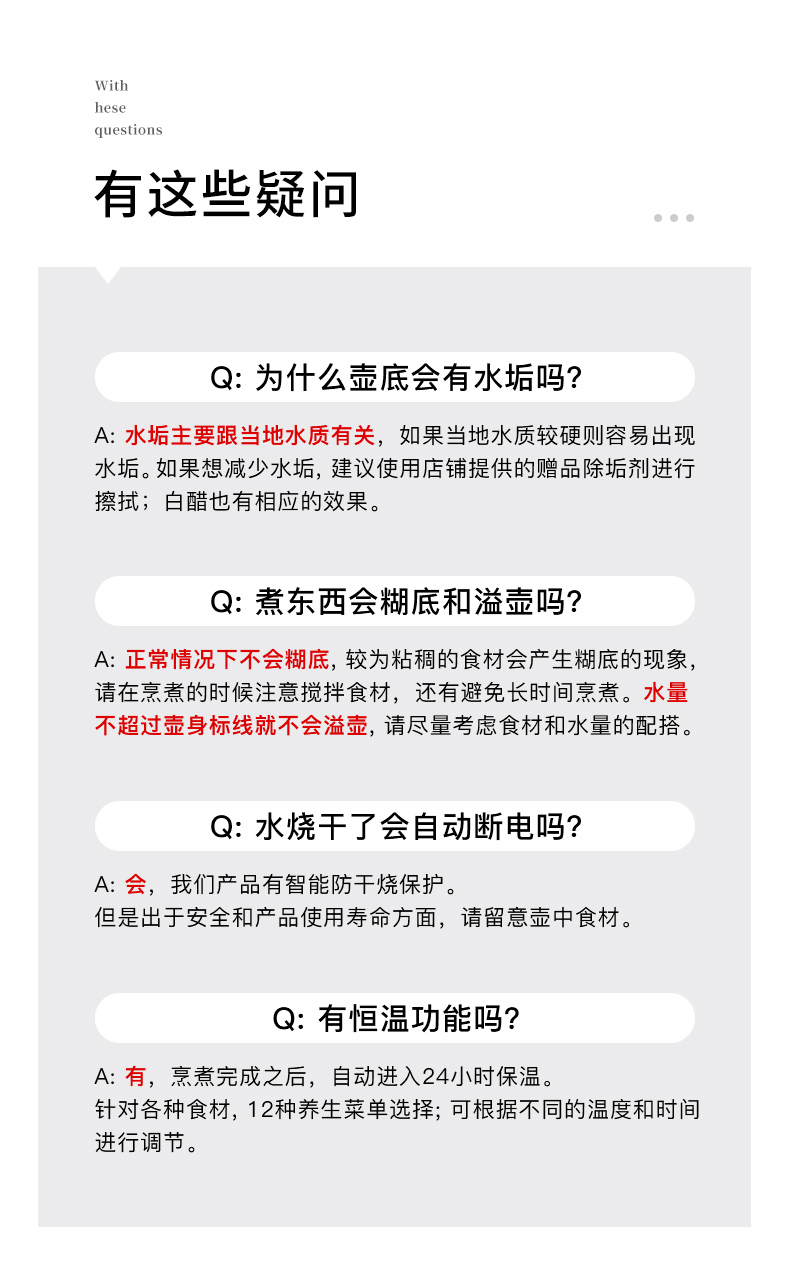 With
hese
questions

有这些疑问

Q: 为什么壶底会有水垢吗?

A: 水垢主要跟当地水质有关，如果当地水质较硬则容易出现水垢。如果想减少水垢，建议使用店铺提供的赠品除垢剂进行擦拭；白醋也有相应的效果。

Q: 煮东西会糊底和溢壶吗?

A: 正常情况下不会糊底，较为粘稠的食材会产生糊底的现象，请在烹煮的时候注意搅拌食材，还有避免长时间烹煮。水量不超过壶身标线就不会溢壶，请尽量考虑食材和水量的配搭。

Q: 水烧干了会自动断电吗?

A: 会，我们产品有智能防干烧保护。
但是出于安全和产品使用寿命方面，请留意壶中食材。

Q: 有恒温功能吗?

A: 有，烹煮完成之后，自动进入24小时保温。
针对各种食材，12种养生菜单选择；可根据不同的温度和时间进行调节。